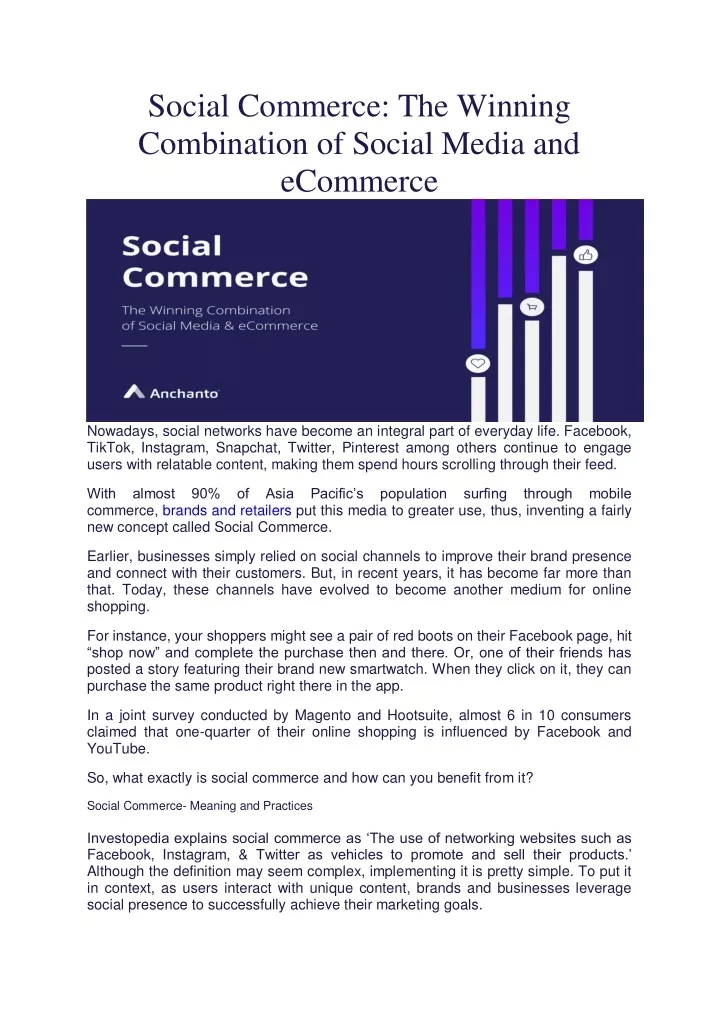 Social Commerce: The Winning Combination of Social Media and eCommerce

Social Commerce

The Winning Combination of Social Media & eCommerce

Anchanto

Nowadays, social networks have become an integral part of everyday life. Facebook, TikTok, Instagram, Snapchat, Twitter, Pinterest among others continue to engage users with relatable content, making them spend hours scrolling through their feed.

With almost 90% of Asia Pacific's population surfing through mobile commerce, brands and retailers put this media to greater use, thus, inventing a fairly new concept called Social Commerce.

Earlier, businesses simply relied on social channels to improve their brand presence and connect with their customers. But, in recent years, it has become far more than that. Today, these channels have evolved to become another medium for online shopping.

For instance, your shoppers might see a pair of red boots on their Facebook page, hit "shop now" and complete the purchase then and there. Or, one of their friends has posted a story featuring their brand new smartwatch. When they click on it, they can purchase the same product right there in the app.

In a joint survey conducted by Magento and Hootsuite, almost 6 in 10 consumers claimed that one-quarter of their online shopping is influenced by Facebook and YouTube.

So, what exactly is social commerce and how can you benefit from it?

Social Commerce- Meaning and Practices

Investopedia explains social commerce as 'The use of networking websites such as Facebook, Instagram, & Twitter as vehicles to promote and sell their products.' Although the definition may seem complex, implementing it is pretty simple. To put it in context, as users interact with unique content, brands and businesses leverage social presence to successfully achieve their marketing goals.